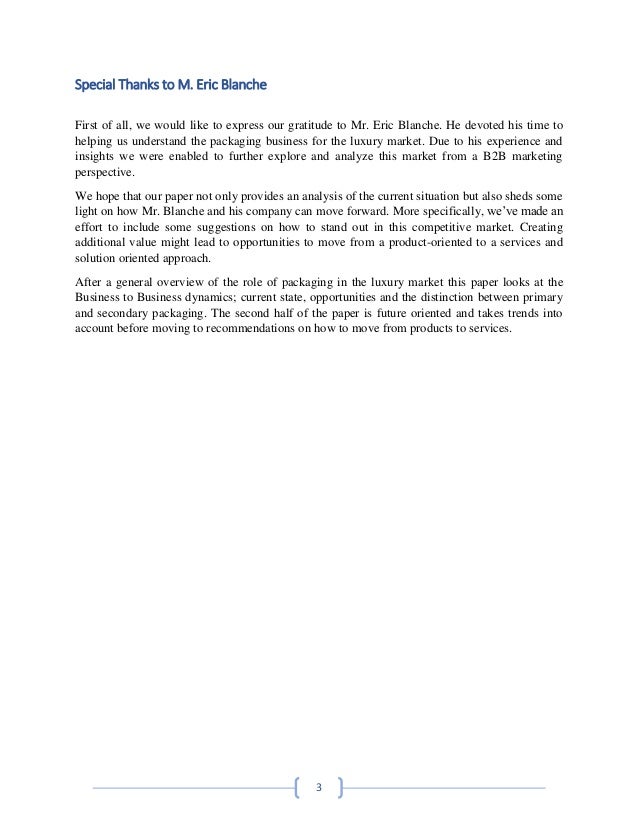 Special Thanks to M. Eric Blanche

First of all, we would like to express our gratitude to Mr. Eric Blanche. He devoted his time to helping us understand the packaging business for the luxury market. Due to his experience and insights we were enabled to further explore and analyze this market from a B2B marketing perspective.

We hope that our paper not only provides an analysis of the current situation but also sheds some light on how Mr. Blanche and his company can move forward. More specifically, we've made an effort to include some suggestions on how to stand out in this competitive market. Creating additional value might lead to opportunities to move from a product-oriented to a services and solution oriented approach.

After a general overview of the role of packaging in the luxury market this paper looks at the Business to Business dynamics; current state, opportunities and the distinction between primary and secondary packaging. The second half of the paper is future oriented and takes trends into account before moving to recommendations on how to move from products to services.

3